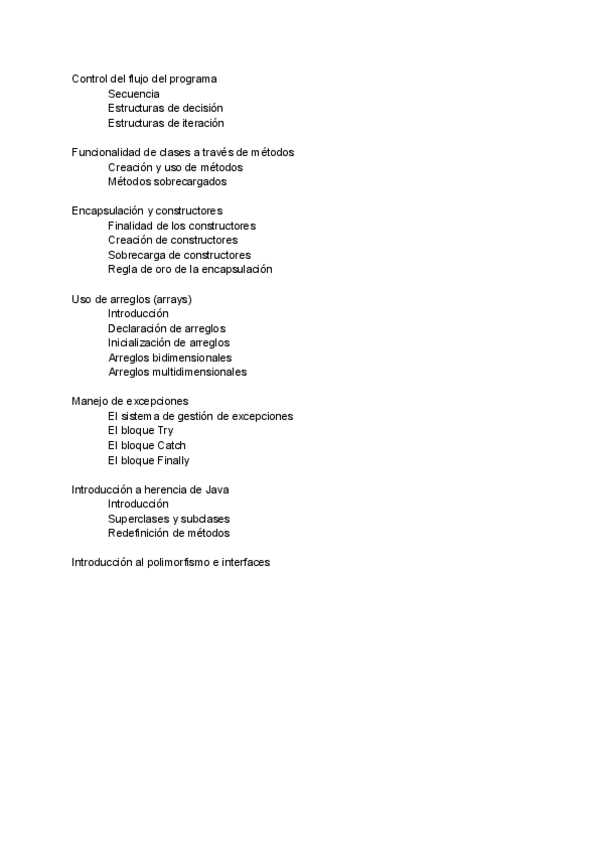 Control del flujo del programa
Secuencia
Estructuras de decisión
Estructuras de iteración

Funcionalidad de clases a través de métodos
Creación y uso de métodos
Métodos sobrecargados

Encapsulación y constructores
Finalidad de los constructores
Creación de constructores
Sobrecarga de constructores
Regla de oro de la encapsulación

Uso de arreglos (arrays)
Introducción
Declaración de arreglos
Inicialización de arreglos
Arreglos bidimensionales
Arreglos multidimensionales

Manejo de excepciones
El sistema de gestión de excepciones
El bloque Try
El bloque Catch
El bloque Finally

Introducción a herencia de Java
Introducción
Superclases y subclases
Redefinición de métodos

Introducción al polimorfismo e interfaces